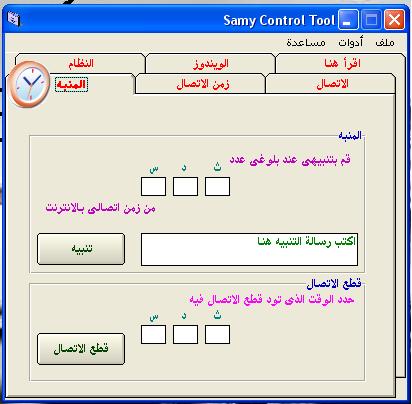 Samy Control Tool

ملف أدوات مساعدة

اقرأ هنا الويندوز النظام

الاتصال زمن الاتصال المنبه

المنبه

قم بتنبيهى عند بلوغى عدد

ث د س

من زمن اتصالى بالانترنت

اكتب رسالة التنبيه هنا

تنبيه

قطع الاتصال

حدد الوقت الذى تود قطع الاتصال فيه

ث د س

قطع الاتصال